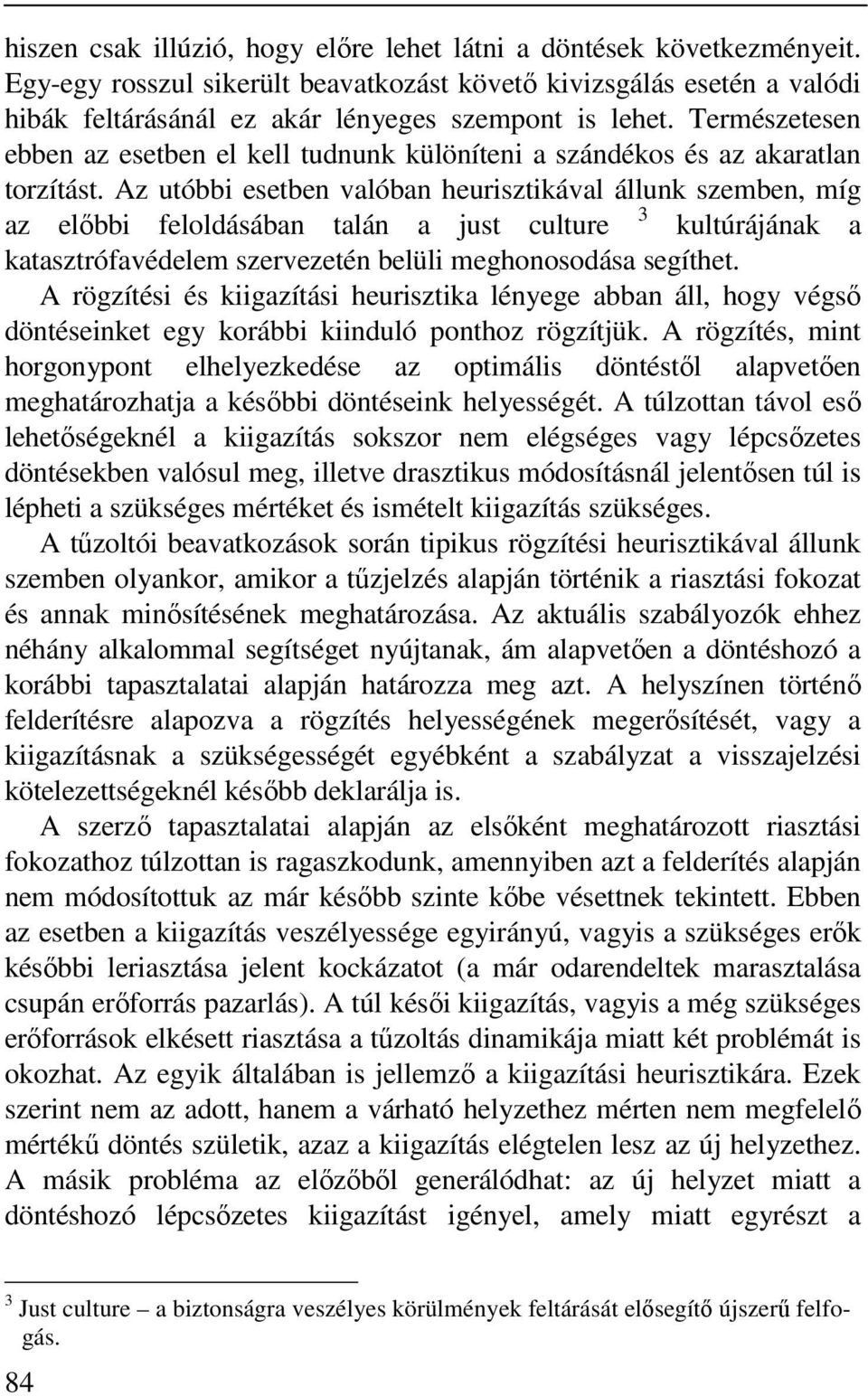 hiszen csak illúzió, hogy előre lehet látni a döntések következményeit. Egy-egy rosszul sikerült beavatkozást követő kivizsgálás esetén a valódi hibák feltárásánál ez akár lényeges szempont is lehet. Természetesen ebben az esetben el kell tudnunk különíteni a szándékos és az akaratlan torzítást. Az utóbbi esetben valóban heurisztikával állunk szemben, míg az előbbi feloldásában talán a just culture $^3$ kultúrájának a katasztrófavédelem szervezetén belüli meghonosodása segíthet.

A rögzítési és kiigazítási heurisztika lényege abban áll, hogy végső döntéseinket egy korábbi kiinduló ponthoz rögzítjük. A rögzítés, mint horgonypont elhelyezkedése az optimális döntéstől alapvetően meghatározhatja a későbbi döntéseink helyességét. A túlzottan távol eső lehetőségeknél a kiigazítás sokszor nem elégséges vagy lépcsőzetes döntésekben valósul meg, illetve drasztikus módosításnál jelentősen túl is lépheti a szükséges mértéket és ismételt kiigazítás szükséges.

A tűzoltói beavatkozások során tipikus rögzítési heurisztikával állunk szemben olyankor, amikor a tűzjelzés alapján történik a riasztási fokozat és annak minősítésének meghatározása. Az aktuális szabályozók ehhez néhány alkalommal segítséget nyújtanak, ám alapvetően a döntéshozó a korábbi tapasztalatai alapján határozza meg azt. A helyszínen történő felderítésre alapozva a rögzítés helyességének megerősítését, vagy a kiigazításnak a szükségességét egyébként a szabályzat a visszajelzési kötelezettségeknél később deklarálja is.

A szerző tapasztalatai alapján az elsőként meghatározott riasztási fokozathoz túlzottan is ragaszkodunk, amennyiben azt a felderítés alapján nem módosítottuk az már később szinte kőbe vésettnek tekintett. Ebben az esetben a kiigazítás veszélyessége egyirányú, vagyis a szükséges erők későbbi leriasztása jelent kockázatot (a már odarendeltek marasztalása csupán erőforrás pazarlás). A túl késői kiigazítás, vagyis a még szükséges erőforrások elkésett riasztása a tűzoltás dinamikája miatt két problémát is okozhat. Az egyik általában is jellemző a kiigazítási heurisztikára. Ezek szerint nem az adott, hanem a várható helyzethez mérten nem megfelelő mértékű döntés születik, azaz a kiigazítás elégtelen lesz az új helyzethez. A másik probléma az előzőből generálódhat: az új helyzet miatt a döntéshozó lépcsőzetes kiigazítást igényel, amely miatt egyrészt a

$^3$ Just culture – a biztonságra veszélyes körülmények feltárását elősegítő újszerű felfogás.

84